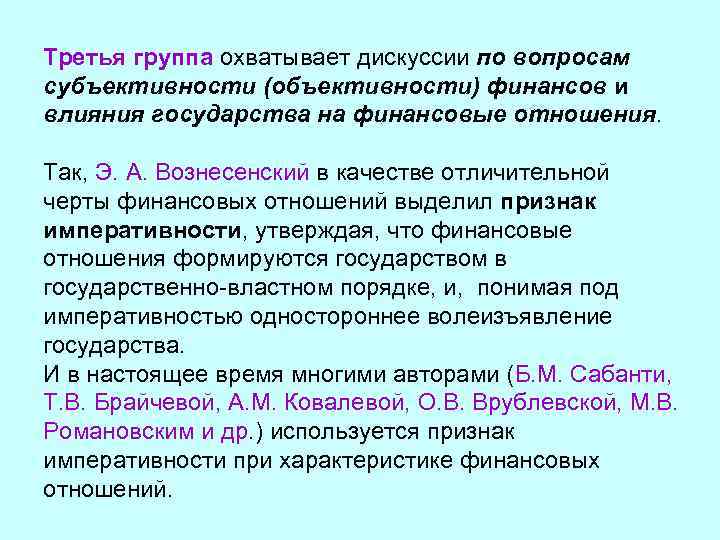 Третья группа охватывает дискуссии по вопросам субъективности (объективности) финансов и влияния государства на финансовые отношения.

Так, Э. А. Вознесенский в качестве отличительной черты финансовых отношений выделил признак императивности, утверждая, что финансовые отношения формируются государством в государственно-властном порядке, и, понимая под императивностью одностороннее волеизъявление государства.
И в настоящее время многими авторами (Б.М. Сабанти, Т.В. Брайчевой, А.М. Ковалевой, О.В. Врублевской, М.В. Романовским и др.) используется признак императивности при характеристике финансовых отношений.